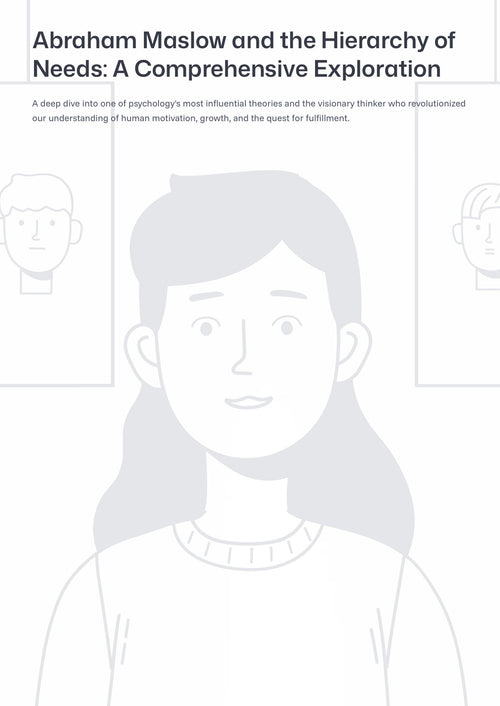 Abraham Maslow and the Hierarchy of Needs: A Comprehensive Exploration

A deep dive into one of psychology's most influential theories and the visionary thinker who revolutionized our understanding of human motivation, growth, and the quest for fulfillment.